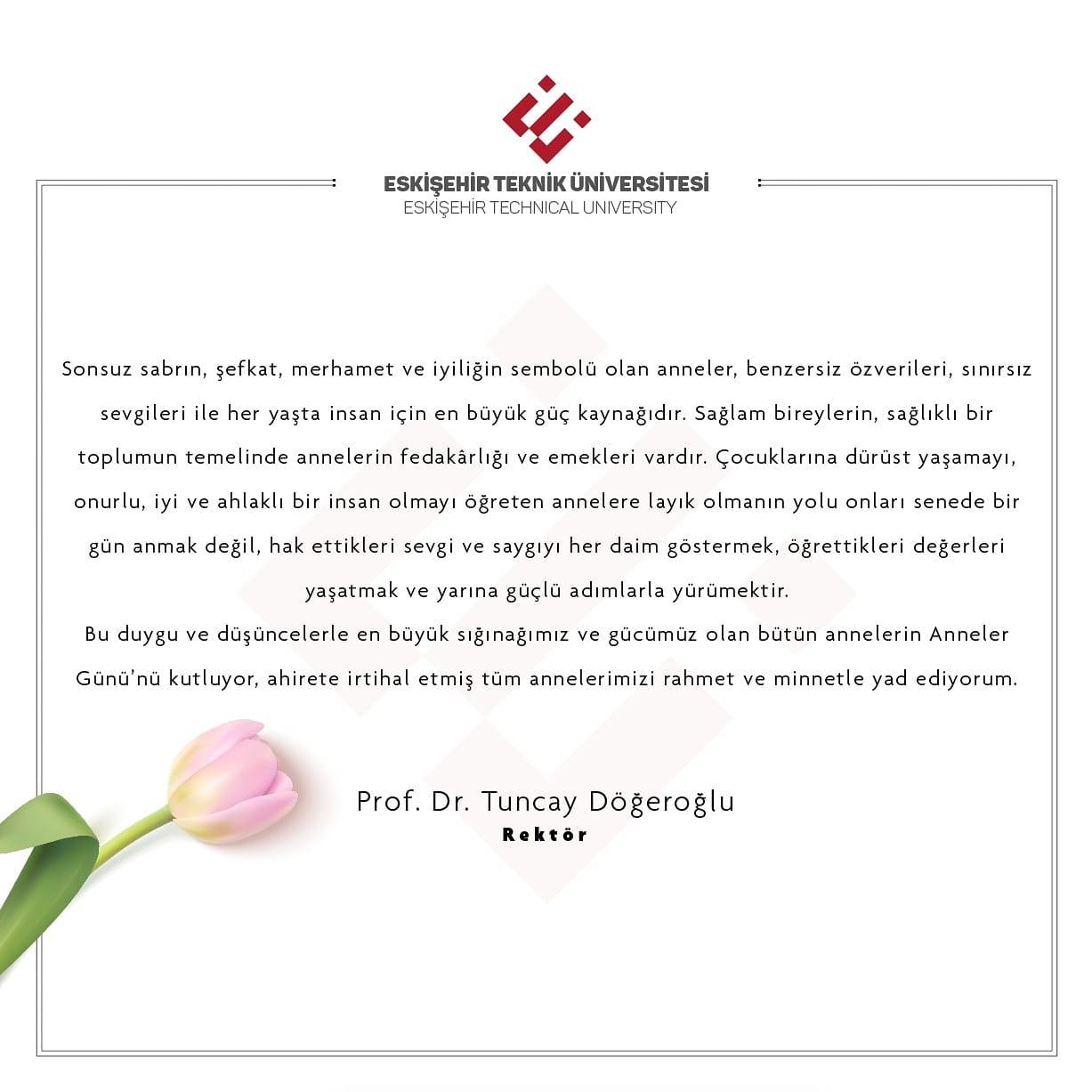 ESKİŞEHİR TEKNİK ÜNİVERSİTESİ
ESKİŞEHİR TECHNICAL UNIVERSITY

Sonsuz sabrın, şefkat, merhamet ve iyiliğin sembolü olan anneler, benzersiz özverileri, sınırsız sevgileri ile her yaşta insan için en büyük güç kaynağıdır. Sağlam bireylerin, sağlıklı bir toplumun temelinde annelerin fedakârlığı ve emekleri vardır. Çocuklarına dürüst yaşamayı, onurlu, iyi ve ahlaklı bir insan olmayı öğreten annelere layık olmanın yolu onları senede bir gün anmak değil, hak ettikleri sevgi ve saygıyı her daim göstermek, öğrettikleri değerleri yaşatmak ve yarına güçlü adımlarla yürümektir.

Bu duygu ve düşüncelerle en büyük sığınağımız ve gücümüz olan bütün annelerin Anneler Günü'nü kutluyor, ahirete irtihal etmiş tüm annelerimizi rahmet ve minnetle yad ediyorum.

Prof. Dr. Tuncay Döğeroğlu
Rektör